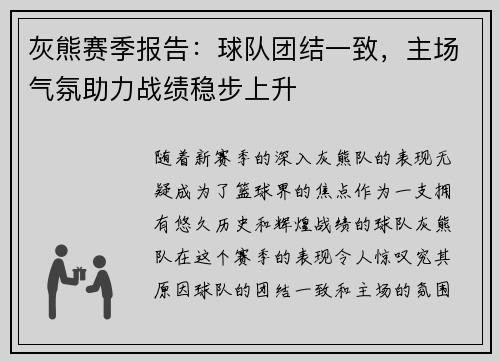 灰熊赛季报告：球队团结一致，主场气氛助力战绩稳步上升

随着新赛季的深入灰熊队的表现无疑成为了篮球界的焦点作为一支拥有悠久历史和辉煌战绩的球队灰熊队在这个赛季的表现令人惊叹究其原因球队的团结一致和主场的氛围